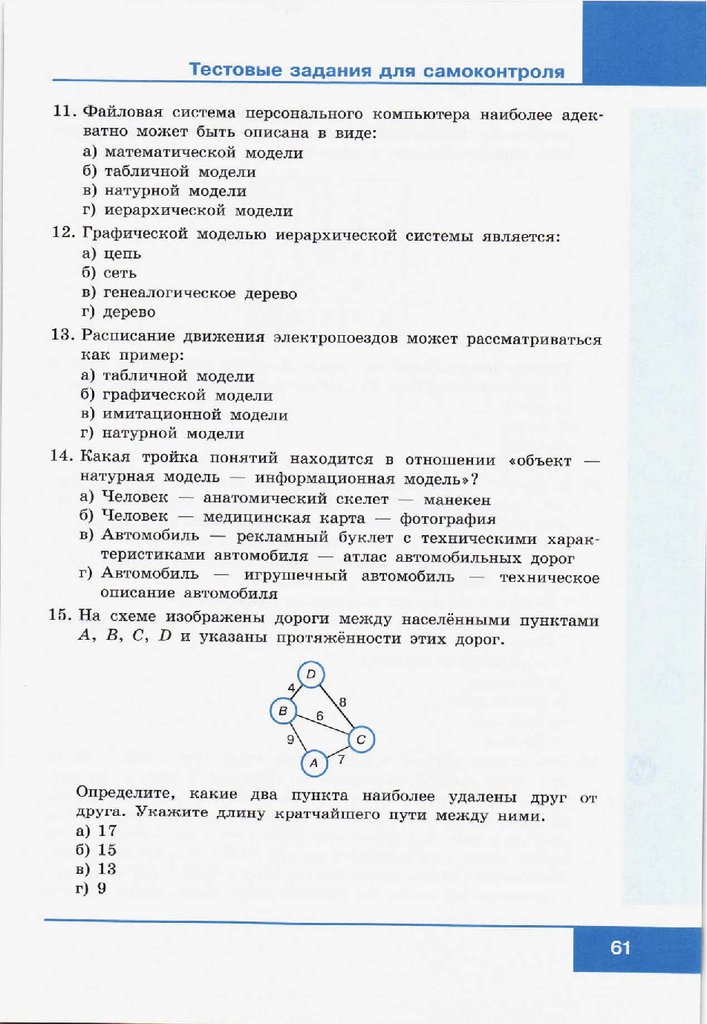 Тестовые задания для самоконтроля

11. Файловая система персонального компьютера наиболее адекватно может быть описана в виде:
а) математической модели
б) табличной модели
в) натурной модели
г) иерархической модели

12. Графической моделью иерархической системы является:
а) цепь
б) сеть
в) генеалогическое дерево
г) дерево

13. Расписание движения электропоездов может рассматриваться как пример:
а) табличной модели
б) графической модели
в) имитационной модели
г) натурной модели

14. Какая тройка понятий находится в отношении «объект — натурная модель — информационная модель»?
а) Человек — анатомический скелет — манекен
б) Человек — медицинская карта — фотография
в) Автомобиль — рекламный буклет с техническими характеристиками автомобиля — атлас автомобильных дорог
г) Автомобиль — игрушечный автомобиль — техническое описание автомобиля

15. На схеме изображены дороги между населёнными пунктами $A$, $B$, $C$, $D$ и указаны протяжённости этих дорог.

D
4
8
B
6
9
C
A
7

Определите, какие два пункта наиболее удалены друг от друга. Укажите длину кратчайшего пути между ними.
а) 17
б) 15
в) 13
г) 9

61